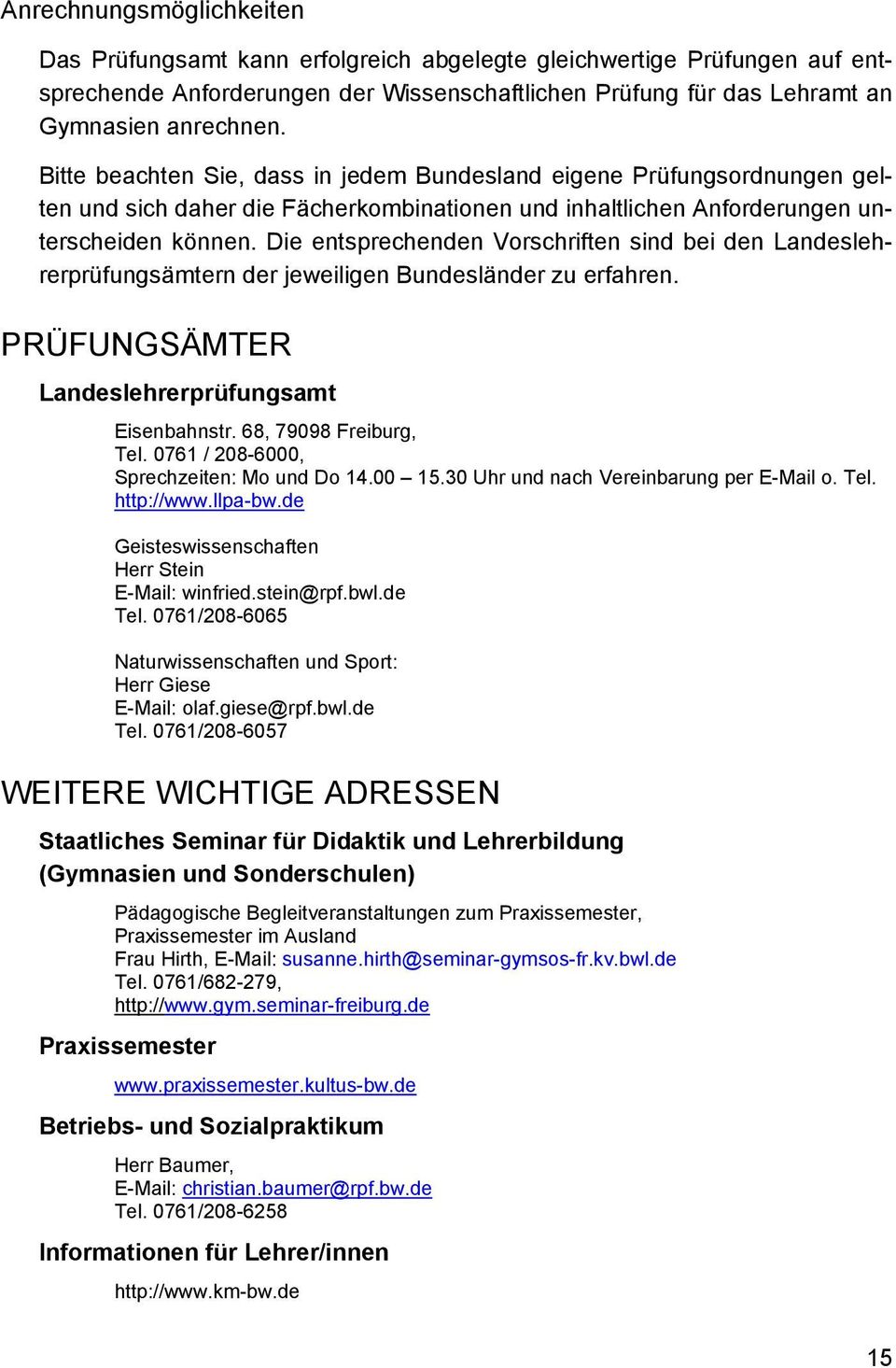 Anrechnungsmöglichkeiten

Das Prüfungsamt kann erfolgreich abgelegte gleichwertige Prüfungen auf entsprechende Anforderungen der Wissenschaftlichen Prüfung für das Lehramt an Gymnasien anrechnen.

Bitte beachten Sie, dass in jedem Bundesland eigene Prüfungsordnungen gelten und sich daher die Fächerkombinationen und inhaltlichen Anforderungen unterscheiden können. Die entsprechenden Vorschriften sind bei den Landeslehrerprüfungsämtern der jeweiligen Bundesländer zu erfahren.

PRÜFUNGSÄMTER

Landeslehrerprüfungsamt

Eisenbahnstr. 68, 79098 Freiburg,
Tel. 0761 / 208-6000,
Sprechzeiten: Mo und Do 14.00 – 15.30 Uhr und nach Vereinbarung per E-Mail o. Tel.
http://www.llpa-bw.de

Geisteswissenschaften
Herr Stein
E-Mail: winfried.stein@rpf.bwl.de
Tel. 0761/208-6065

Naturwissenschaften und Sport:
Herr Giese
E-Mail: olaf.giese@rpf.bwl.de
Tel. 0761/208-6057

WEITERE WICHTIGE ADRESSEN

Staatliches Seminar für Didaktik und Lehrerbildung (Gymnasien und Sonderschulen)

Pädagogische Begleitveranstaltungen zum Praxissemester,
Praxissemester im Ausland
Frau Hirth, E-Mail: susanne.hirth@seminar-gymsos-fr.kv.bwl.de
Tel. 0761/682-279,
http://www.gym.seminar-freiburg.de

Praxissemester

www.praxissemester.kultus-bw.de

Betriebs- und Sozialpraktikum

Herr Baumer,
E-Mail: christian.baumer@rpf.bw.de
Tel. 0761/208-6258

Informationen für Lehrer/innen

http://www.km-bw.de

15